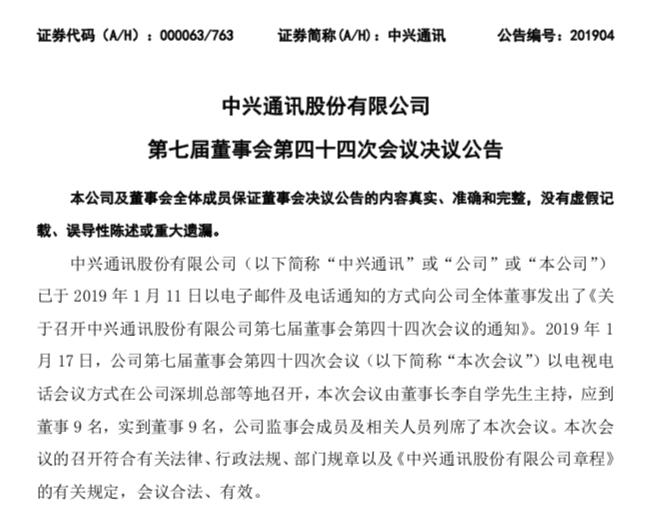 证券代码（A/H）：000063/763　　证券简称（A/H）：中兴通讯　　公告编号：201904

中兴通讯股份有限公司
第七届董事会第四十四次会议决议公告

本公司及董事会全体成员保证董事会决议公告的内容真实、准确和完整，没有虚假记载、误导性陈述或重大遗漏。

中兴通讯股份有限公司（以下简称“中兴通讯”或“公司”或“本公司”）已于 2019 年 1 月 11 日以电子邮件及电话通知的方式向公司全体董事发出了《关于召开中兴通讯股份有限公司第七届董事会第四十四次会议的通知》。2019 年 1 月 17 日，公司第七届董事会第四十四次会议（以下简称“本次会议”）以电视电话会议方式在公司深圳总部等地召开，本次会议由董事长李自学先生主持，应到董事 9 名，实到董事 9 名，公司监事会成员及相关人员列席了本次会议。本次会议的召开符合有关法律、行政法规、部门规章以及《中兴通讯股份有限公司章程》的有关规定，会议合法、有效。